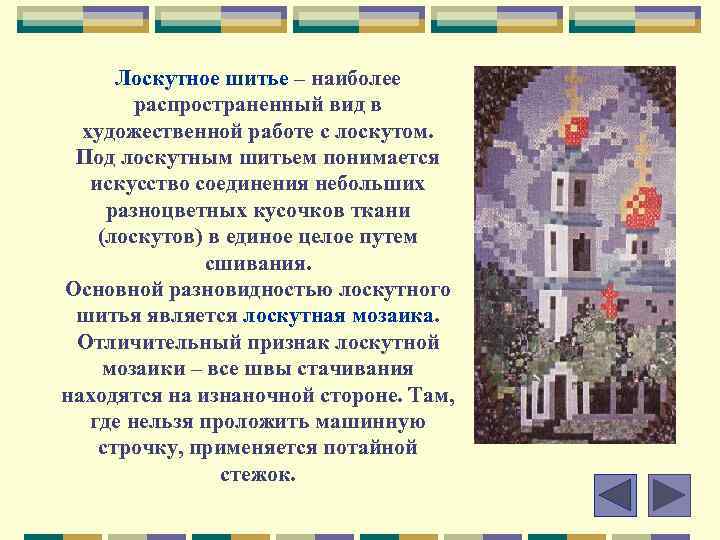 Лоскутное шитье – наиболее распространенный вид в художественной работе с лоскутом. Под лоскутным шитьем понимается искусство соединения небольших разноцветных кусочков ткани (лоскутов) в единое целое путем сшивания.
Основной разновидностью лоскутного шитья является лоскутная мозаика. Отличительный признак лоскутной мозаики – все швы стачивания находятся на изнаночной стороне. Там, где нельзя проложить машинную строчку, применяется потайной стежок.